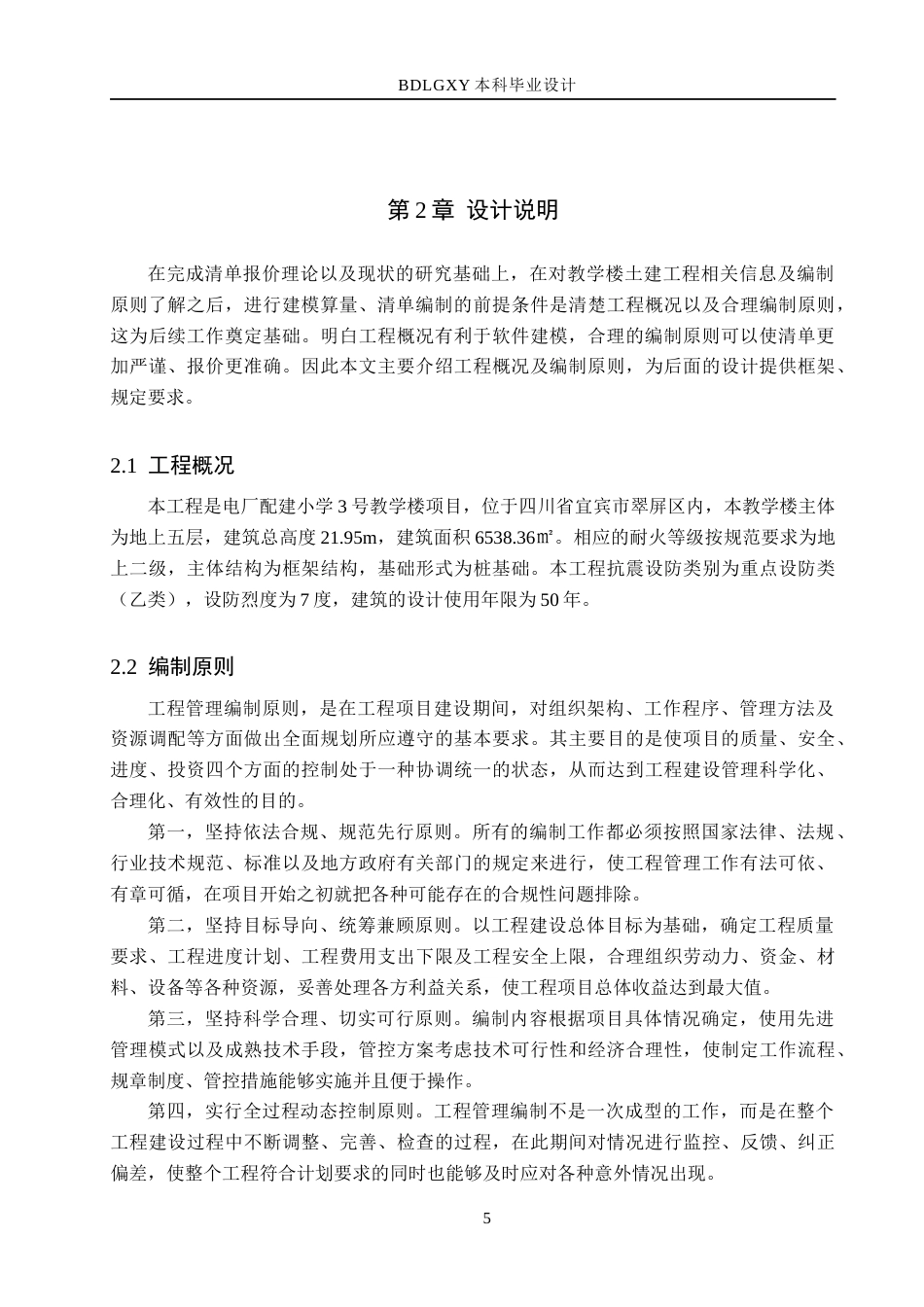 BDLGXY本科毕业设计

第2章 设计说明

在完成清单报价理论以及现状的研究基础上，在对教学楼土建工程相关信息及编制原则了解之后，进行建模算量、清单编制的前提条件是清楚工程概况以及合理编制原则，这为后续工作奠定基础。明白工程概况有利于软件建模，合理的编制原则可以使清单更加严谨、报价更准确。因此本文主要介绍工程概况及编制原则，为后面的设计提供框架、规定要求。

2.1 工程概况

本工程是电厂配建小学3号教学楼项目，位于四川省宜宾市翠屏区内，本教学楼主体为地上五层，建筑总高度21.95m，建筑面积6538.36㎡。相应的耐火等级按规范要求为地上二级，主体结构为框架结构，基础形式为桩基础。本工程抗震设防类别为重点设防类（乙类），设防烈度为7度，建筑的设计使用年限为50年。

2.2 编制原则

工程管理编制原则，是在工程项目建设期间，对组织架构、工作程序、管理方法及资源调配等方面做出全面规划所应遵守的基本要求。其主要目的是使项目的质量、安全、进度、投资四个方面的控制处于一种协调统一的状态，从而达到工程建设管理科学化、合理化、有效性的目的。

第一，坚持依法合规、规范先行原则。所有的编制工作都必须按照国家法律、法规、行业技术规范、标准以及地方政府有关部门的规定来进行，使工程管理工作有法可依、有章可循，在项目开始之初就把各种可能存在的合规性问题排除。

第二，坚持目标导向、统筹兼顾原则。以工程建设总体目标为基础，确定工程质量要求、工程进度计划、工程费用支出下限及工程安全上限，合理组织劳动力、资金、材料、设备等各种资源，妥善处理各方利益关系，使工程项目总体收益达到最大值。

第三，坚持科学合理、切实可行原则。编制内容根据项目具体情况确定，使用先进管理模式以及成熟技术手段，管控方案考虑技术可行性和经济合理性，使制定工作流程、规章制度、管控措施能够实施并且便于操作。

第四，实行全过程动态控制原则。工程管理编制不是一次成型的工作，而是在整个工程建设过程中不断调整、完善、检查的过程，在此期间对情况进行监控、反馈、纠正偏差，使整个工程符合计划要求的同时也能够及时应对各种意外情况出现。

5